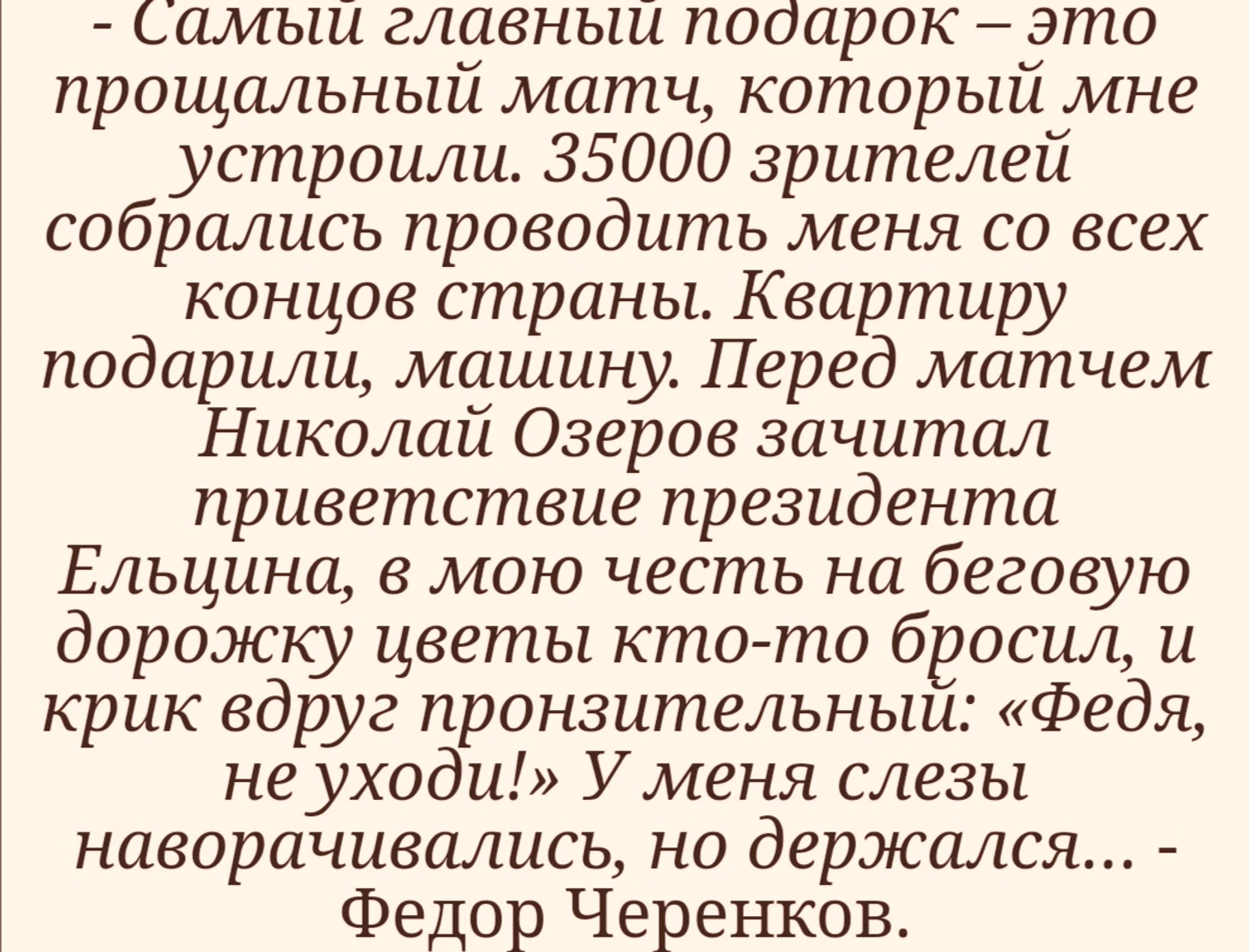 - Самый главный подарок – это прощальный матч, который мне устроили. 35000 зрителей собрались проводить меня со всех концов страны. Квартиру подарили, машину. Перед матчем Николай Озеров зачитал приветствие президента Ельцина, в мою честь на беговую дорожку цветы кто-то бросил, и крик вдруг пронзительный: «Федя, не уходи!» У меня слезы наворачивались, но держался... - Федор Черенков.